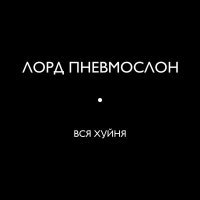 ЛОРД ПНЕВМОСЛОН

•

ВСЯ ХУЙНЯ